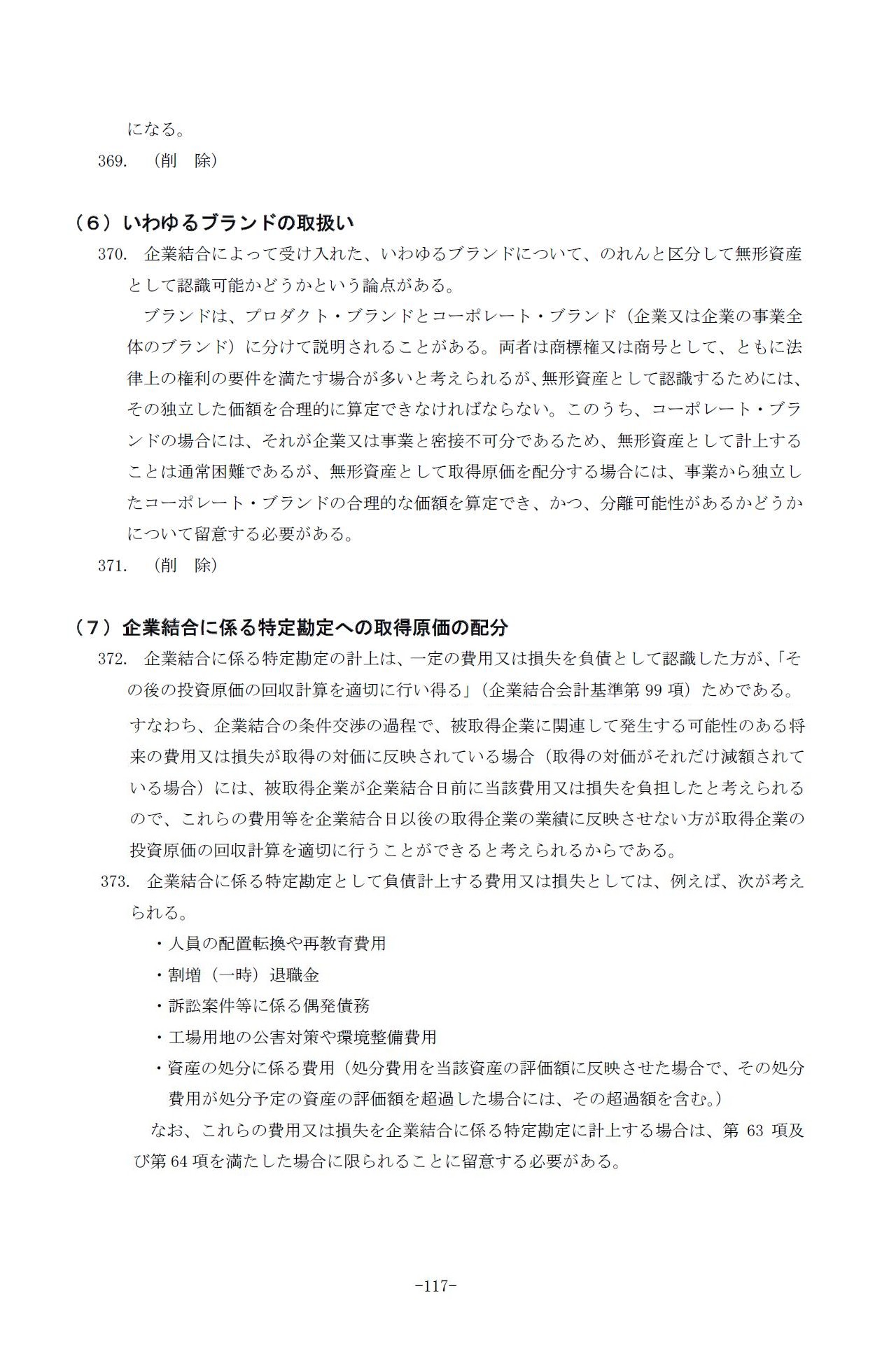 になる。

369. （削　除）

（６）いわゆるブランドの取扱い

370. 企業結合によって受け入れた、いわゆるブランドについて、のれんと区分して無形資産として認識可能かどうかという論点がある。

ブランドは、プロダクト・ブランドとコーポレート・ブランド（企業又は企業の事業全体のブランド）に分けて説明されることがある。両者は商標権又は商号として、ともに法律上の権利の要件を満たす場合が多いと考えられるが、無形資産として認識するためには、その独立した価額を合理的に算定できなければならない。このうち、コーポレート・ブランドの場合には、それが企業又は事業と密接不可分であるため、無形資産として計上することは通常困難であるが、無形資産として取得原価を配分する場合には、事業から独立したコーポレート・ブランドの合理的な価額を算定でき、かつ、分離可能性があるかどうかについて留意する必要がある。

371. （削　除）

（７）企業結合に係る特定勘定への取得原価の配分

372. 企業結合に係る特定勘定の計上は、一定の費用又は損失を負債として認識した方が、「その後の投資原価の回収計算を適切に行い得る」（企業結合会計基準第 99 項）ためである。

すなわち、企業結合の条件交渉の過程で、被取得企業に関連して発生する可能性のある将来の費用又は損失が取得の対価に反映されている場合（取得の対価がそれだけ減額されている場合）には、被取得企業が企業結合日前に当該費用又は損失を負担したと考えられるので、これらの費用等を企業結合日以後の取得企業の業績に反映させない方が取得企業の投資原価の回収計算を適切に行うことができると考えられるからである。

373. 企業結合に係る特定勘定として負債計上する費用又は損失としては、例えば、次が考えられる。

・人員の配置転換や再教育費用
・割増（一時）退職金
・訴訟案件等に係る偶発債務
・工場用地の公害対策や環境整備費用
・資産の処分に係る費用（処分費用を当該資産の評価額に反映させた場合で、その処分費用が処分予定の資産の評価額を超過した場合には、その超過額を含む。）

なお、これらの費用又は損失を企業結合に係る特定勘定に計上する場合は、第 63 項及び第 64 項を満たした場合に限られることに留意する必要がある。

-117-